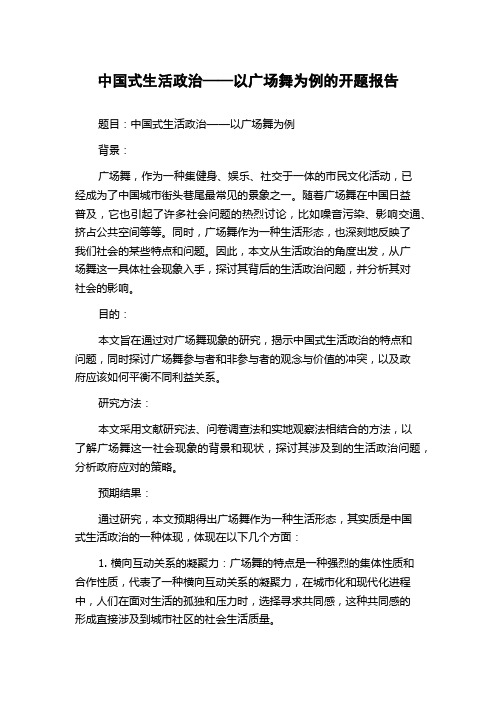 中国式生活政治——以广场舞为例的开题报告

题目：中国式生活政治——以广场舞为例

背景：

广场舞，作为一种集健身、娱乐、社交于一体的市民文化活动，已经成为了中国城市街头巷尾最常见的景象之一。随着广场舞在中国日益普及，它也引起了许多社会问题的热烈讨论，比如噪音污染、影响交通、挤占公共空间等等。同时，广场舞作为一种生活形态，也深刻地反映了我们社会的某些特点和问题。因此，本文从生活政治的角度出发，从广场舞这一具体社会现象入手，探讨其背后的生活政治问题，并分析其对社会的影响。

目的：

本文旨在通过对广场舞现象的研究，揭示中国式生活政治的特点和问题，同时探讨广场舞参与者和非参与者的观念与价值的冲突，以及政府应该如何平衡不同利益关系。

研究方法：

本文采用文献研究法、问卷调查法和实地观察法相结合的方法，以了解广场舞这一社会现象的背景和现状，探讨其涉及到的生活政治问题，分析政府应对的策略。

预期结果：

通过研究，本文预期得出广场舞作为一种生活形态，其实质是中国式生活政治的一种体现，体现在以下几个方面：

1. 横向互动关系的凝聚力：广场舞的特点是一种强烈的集体性质和合作性质，代表了一种横向互动关系的凝聚力，在城市化和现代化进程中，人们在面对生活的孤独和压力时，选择寻求共同感，这种共同感的形成直接涉及到城市社区的社会生活质量。